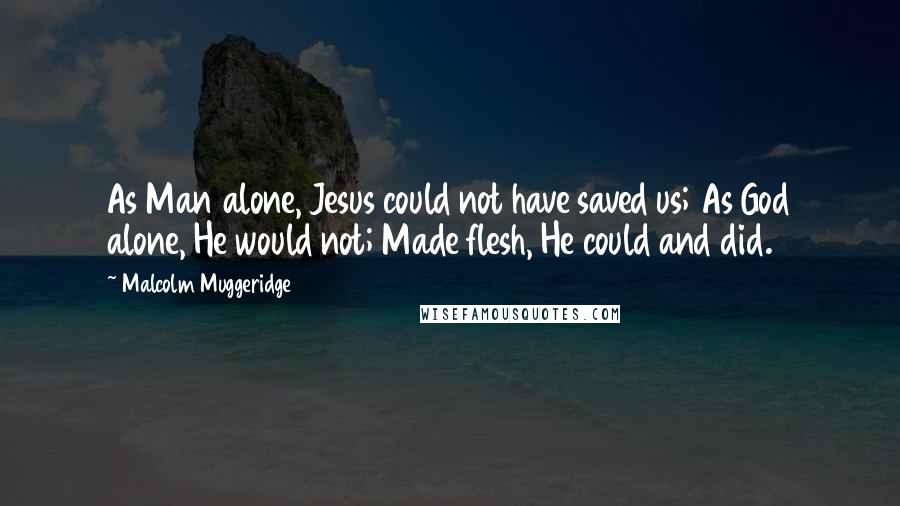 As Man alone, Jesus could not have saved us; As God alone, He would not; Made flesh, He could and did.

~ Malcolm Muggeridge

WISEFAMOUSQUOTES.COM